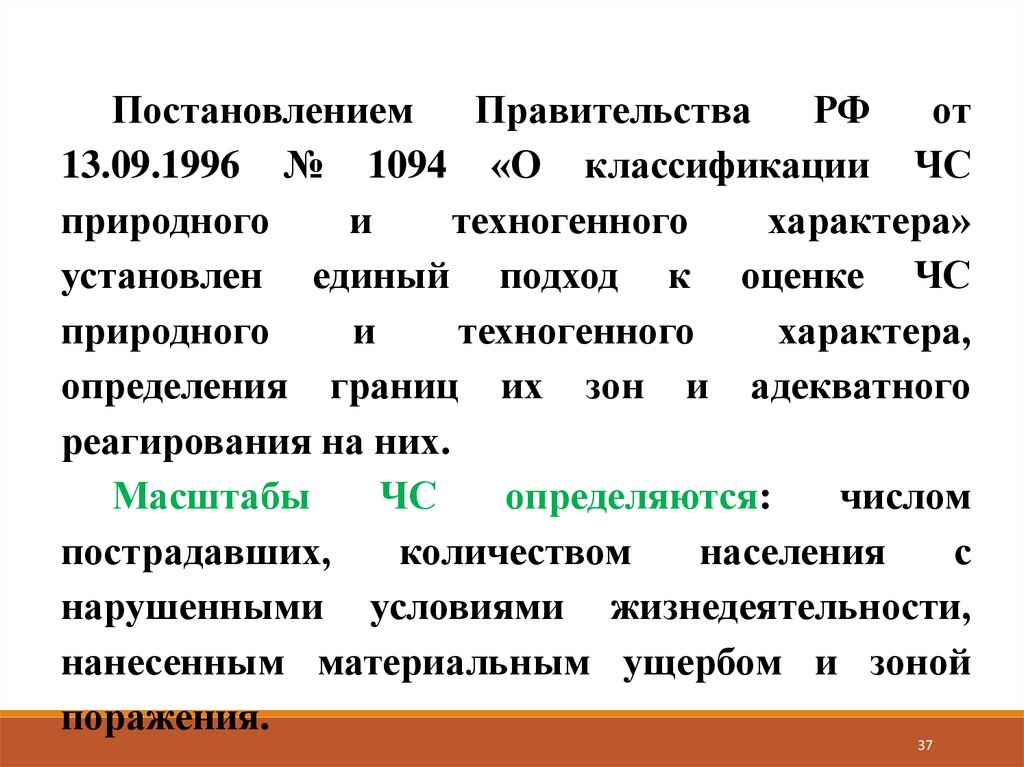 Постановлением Правительства РФ от 13.09.1996 № 1094 «О классификации ЧС природного и техногенного характера» установлен единый подход к оценке ЧС природного и техногенного характера, определения границ их зон и адекватного реагирования на них.

Масштабы ЧС определяются: числом пострадавших, количеством населения с нарушенными условиями жизнедеятельности, нанесенным материальным ущербом и зоной поражения.

37